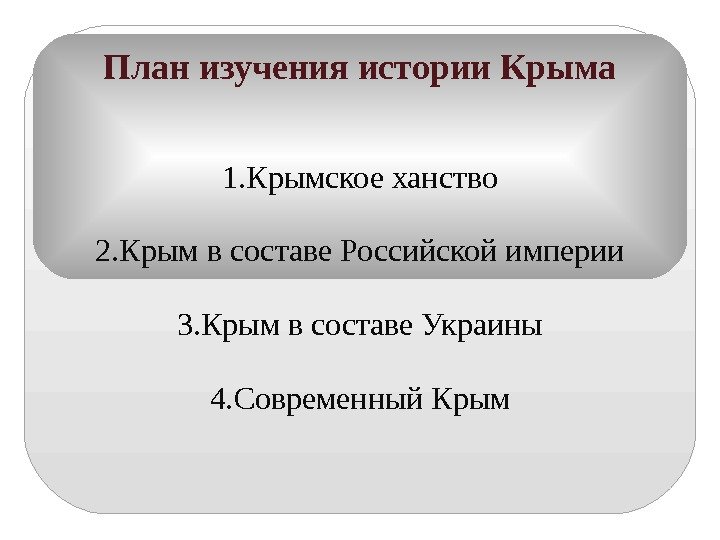 План изучения истории Крыма

1.Крымское ханство

2.Крым в составе Российской империи

3.Крым в составе Украины

4.Современный Крым